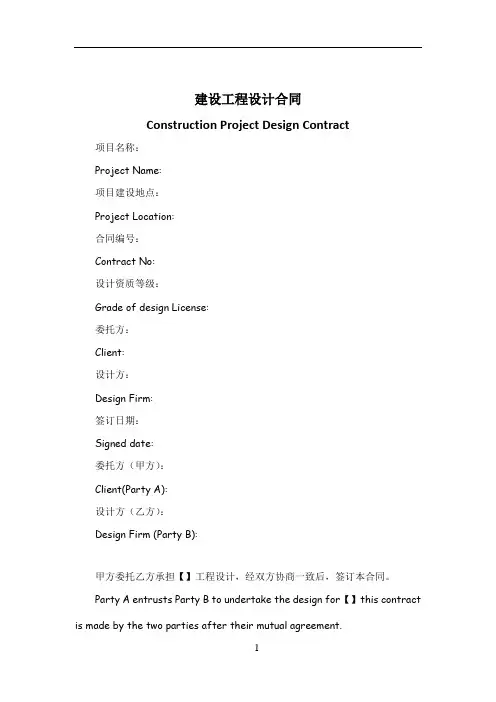 建设工程设计合同

Construction Project Design Contract

项目名称：

Project Name:

项目建设地点：

Project Location:

合同编号：

Contract No:

设计资质等级：

Grade of design License:

委托方：

Client:

设计方：

Design Firm:

签订日期：

Signed date:

委托方（甲方）：

Client(Party A):

设计方（乙方）：

Design Firm (Party B):

甲方委托乙方承担【】工程设计，经双方协商一致后，签订本合同。

Party A entrusts Party B to undertake the design for【】this contract is made by the two parties after their mutual agreement.

1